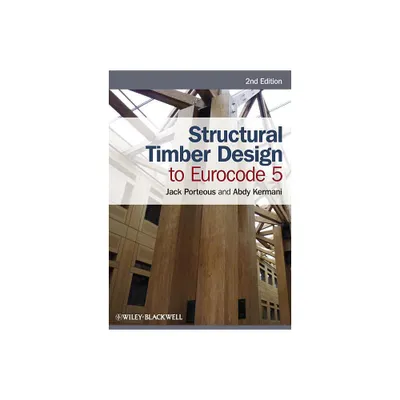 2nd Edition

Structural Timber Design to Eurocode 5

Jack Porteous and Abdy Kermani

WILEY-BLACKWELL